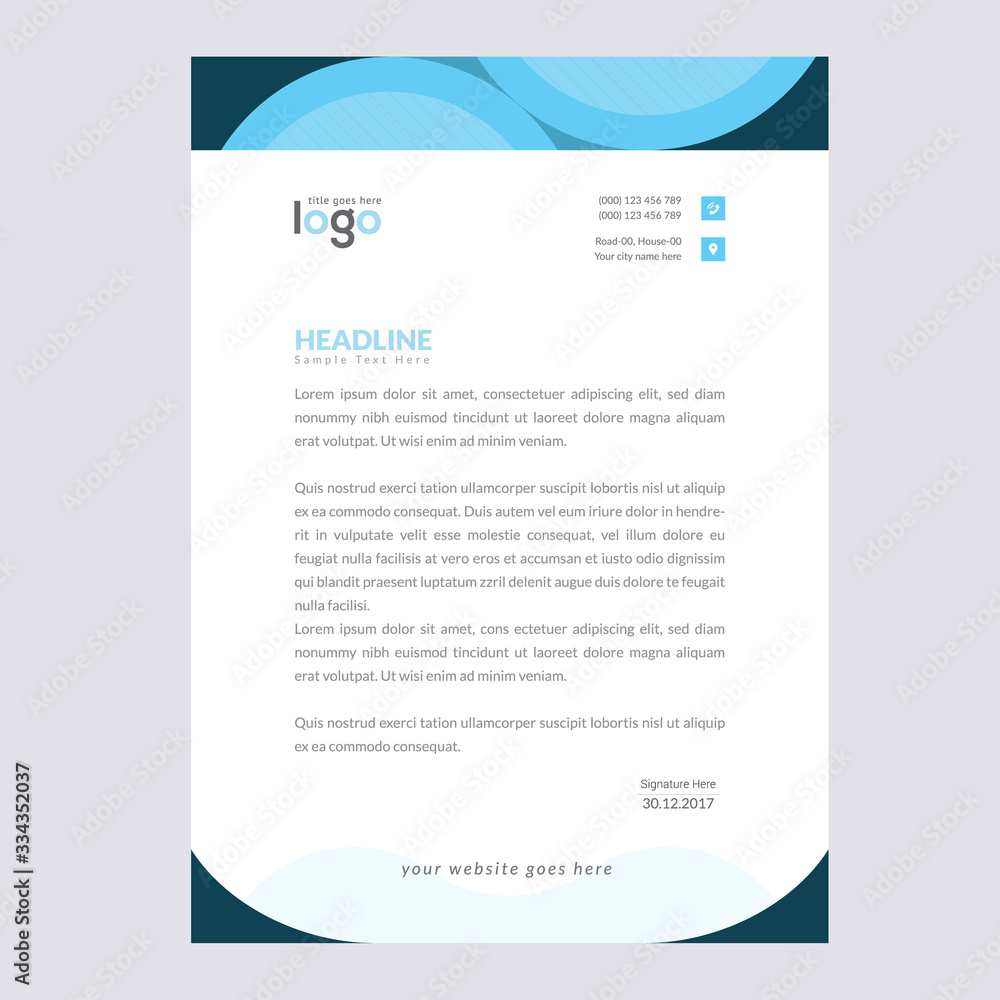 title goes here
logo

(000) 123 456 789
(000) 123 456 789

Road-00, House-00
Your city name here

HEADLINE
Sample Text Here

Lorem ipsum dolor sit amet, consectetuer adipiscing elit, sed diam nonummy nibh euismod tincidunt ut laoreet dolore magna aliquam erat volutpat. Ut wisi enim ad minim veniam.

Quis nostrud exerci tation ullamcorper suscipit lobortis nisl ut aliquip ex ea commodo consequat. Duis autem vel eum iriure dolor in hendrerit in vulputate velit esse molestie consequat, vel illum dolore eu feugiat nulla facilisis at vero eros et accumsan et iusto odio dignissim qui blandit praesent luptatum zzril delenit augue duis dolore te feugait nulla facilisi.
Lorem ipsum dolor sit amet, cons ectetuer adipiscing elit, sed diam nonummy nibh euismod tincidunt ut laoreet dolore magna aliquam erat volutpat. Ut wisi enim ad minim veniam.

Quis nostrud exerci tation ullamcorper suscipit lobortis nisl ut aliquip ex ea commodo consequat.

Signature Here
30.12.2017

your website goes here

Adobe Stock | #334352037